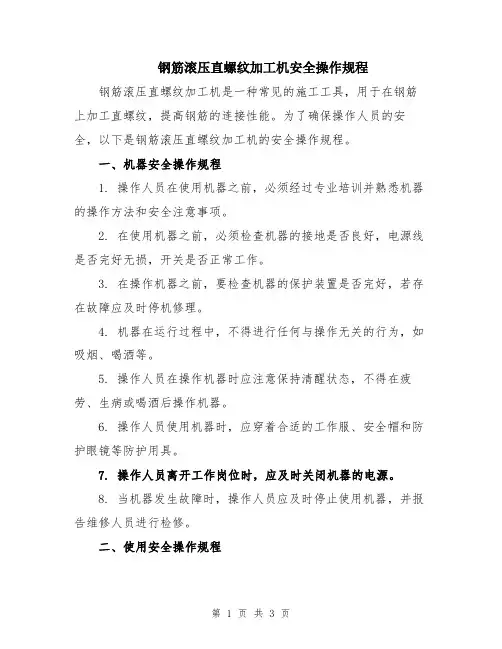 钢筋滚压直螺纹加工机安全操作规程

钢筋滚压直螺纹加工机是一种常见的施工工具，用于在钢筋上加工直螺纹，提高钢筋的连接性能。为了确保操作人员的安全，以下是钢筋滚压直螺纹加工机的安全操作规程。

一、机器安全操作规程

1. 操作人员在使用机器之前，必须经过专业培训并熟悉机器的操作方法和安全注意事项。

2. 在使用机器之前，必须检查机器的接地是否良好，电源线是否完好无损，开关是否正常工作。

3. 在操作机器之前，要检查机器的保护装置是否完好，若存在故障应及时停机修理。

4. 机器在运行过程中，不得进行任何与操作无关的行为，如吸烟、喝酒等。

5. 操作人员在操作机器时应注意保持清醒状态，不得在疲劳、生病或喝酒后操作机器。

6. 操作人员使用机器时，应穿着合适的工作服、安全帽和防护眼镜等防护用具。

7. 操作人员离开工作岗位时，应及时关闭机器的电源。

8. 当机器发生故障时，操作人员应及时停止使用机器，并报告维修人员进行检修。

二、使用安全操作规程

第 1 页 共 3 页